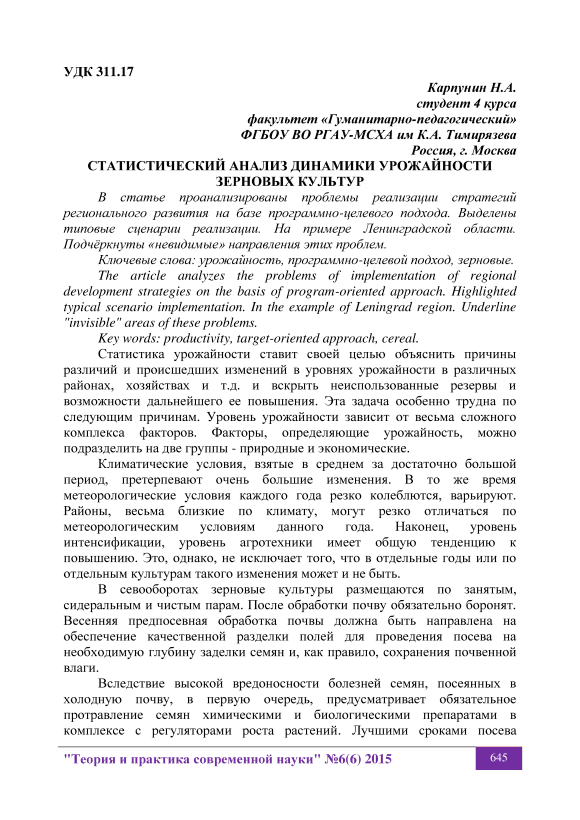 УДК 311.17

Карпунин Н.А.
студент 4 курса
факультет «Гуманитарно-педагогический»
ФГБОУ ВО РГАУ-МСХА им К.А. Тимирязева
Россия, г. Москва

СТАТИСТИЧЕСКИЙ АНАЛИЗ ДИНАМИКИ УРОЖАЙНОСТИ ЗЕРНОВЫХ КУЛЬТУР

В статье проанализированы проблемы реализации стратегий регионального развития на базе программно-целевого подхода. Выделены типовые сценарии реализации. На примере Ленинградской области. Подчёркнуты «невидимые» направления этих проблем.

Ключевые слова: урожайность, программно-целевой подход, зерновые.

The article analyzes the problems of implementation of regional development strategies on the basis of program-oriented approach. Highlighted typical scenario implementation. In the example of Leningrad region. Underline "invisible" areas of these problems.

Key words: productivity, target-oriented approach, cereal.

Статистика урожайности ставит своей целью объяснить причины различий и происшедших изменений в уровнях урожайности в различных районах, хозяйствах и т.д. и вскрыть неиспользованные резервы и возможности дальнейшего ее повышения. Эта задача особенно трудна по следующим причинам. Уровень урожайности зависит от весьма сложного комплекса факторов. Факторы, определяющие урожайность, можно подразделить на две группы - природные и экономические.

Климатические условия, взятые в среднем за достаточно большой период, претерпевают очень большие изменения. В то же время метеорологические условия каждого года резко колеблются, варьируют. Районы, весьма близкие по климату, могут резко отличаться по метеорологическим условиям данного года. Наконец, уровень интенсификации, уровень агротехники имеет общую тенденцию к повышению. Это, однако, не исключает того, что в отдельные годы или по отдельным культурам такого изменения может и не быть.

В севооборотах зерновые культуры размещаются по занятым, сидеральным и чистым парам. После обработки почву обязательно боронят. Весенняя предпосевная обработка почвы должна быть направлена на обеспечение качественной разделки полей для проведения посева на необходимую глубину заделки семян и, как правило, сохранения почвенной влаги.

Вследствие высокой вредоносности болезней семян, посеянных в холодную почву, в первую очередь, предусматривает обязательное протравление семян химическими и биологическими препаратами в комплексе с регуляторами роста растений. Лучшими сроками посева

"Теория и практика современной науки" №6(6) 2015

645